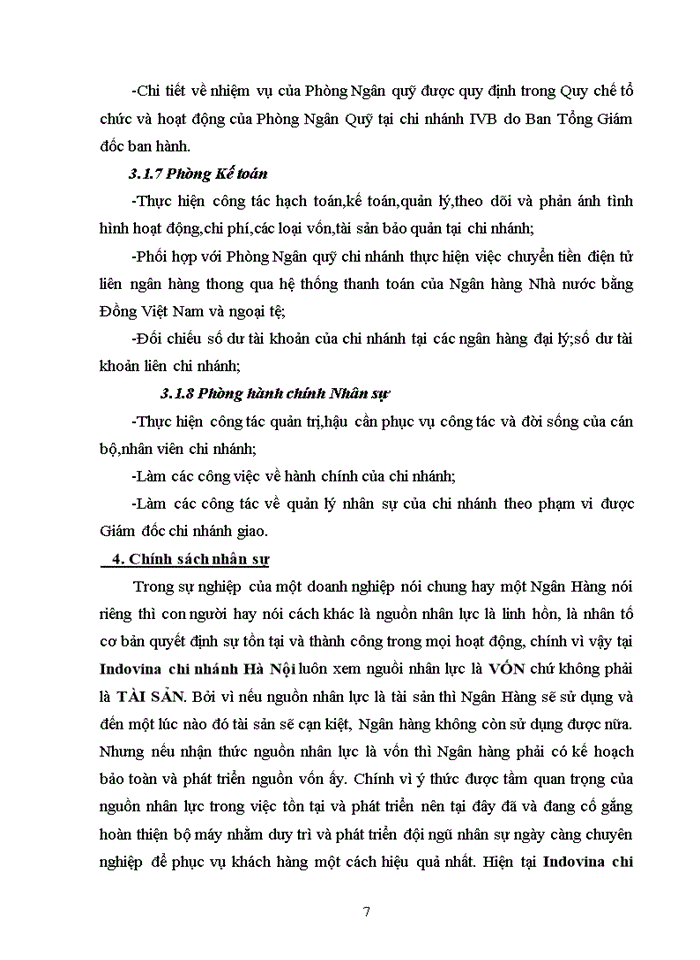 -Chi tiết về nhiệm vụ của Phòng Ngân quỹ được quy định trong Quy chế tổ chức và hoạt động của Phòng Ngân Quỹ tại chi nhánh IVB do Ban Tổng Giám đốc ban hành.

3.1.7 Phòng Kế toán

-Thực hiện công tác hạch toán,kế toán,quản lý,theo dõi và phản ánh tình hình hoạt động,chi phí,các loại vốn,tài sản bảo quản tại chi nhánh;

-Phối hợp với Phòng Ngân quỹ chi nhánh thực hiện việc chuyển tiền điện tử liên ngân hàng thong qua hệ thống thanh toán của Ngân hàng Nhà nước bằng Đồng Việt Nam và ngoại tệ;

-Đối chiếu số dư tài khoản của chi nhánh tại các ngân hàng đại lý;số dư tài khoản liên chi nhánh;

3.1.8 Phòng hành chính Nhân sự

-Thực hiện công tác quản trị,hậu cần phục vụ công tác và đời sống của cán bộ,nhân viên chi nhánh;

-Làm các công việc về hành chính của chi nhánh;

-Làm các công tác về quản lý nhân sự của chi nhánh theo phạm vi được Giám đốc chi nhánh giao.

4. Chính sách nhân sự

Trong sự nghiệp của một doanh nghiệp nói chung hay một Ngân Hàng nói riêng thì con người hay nói cách khác là nguồn nhân lực là linh hồn, là nhân tố cơ bản quyết định sự tồn tại và thành công trong mọi hoạt động, chính vì vậy tại Indovina chi nhánh Hà Nội luôn xem nguồi nhân lực là VỐN chứ không phải là TÀI SẢN. Bởi vì nếu nguồn nhân lực là tài sản thì Ngân Hàng sẽ sử dụng và đến một lúc nào đó tài sản sẽ cạn kiệt, Ngân hàng không còn sử dụng được nữa. Nhưng nếu nhận thức nguồn nhân lực là vốn thì Ngân hàng phải có kế hoạch bảo toàn và phát triển nguồn vốn ấy. Chính vì ý thức được tầm quan trọng của nguồn nhân lực trong việc tồn tại và phát triển nên tại đây đã và đang cố gắng hoàn thiện bộ máy nhằm duy trì và phát triển đội ngũ nhân sự ngày càng chuyên nghiệp để phục vụ khách hàng một cách hiệu quả nhất. Hiện tại Indovina chi

7